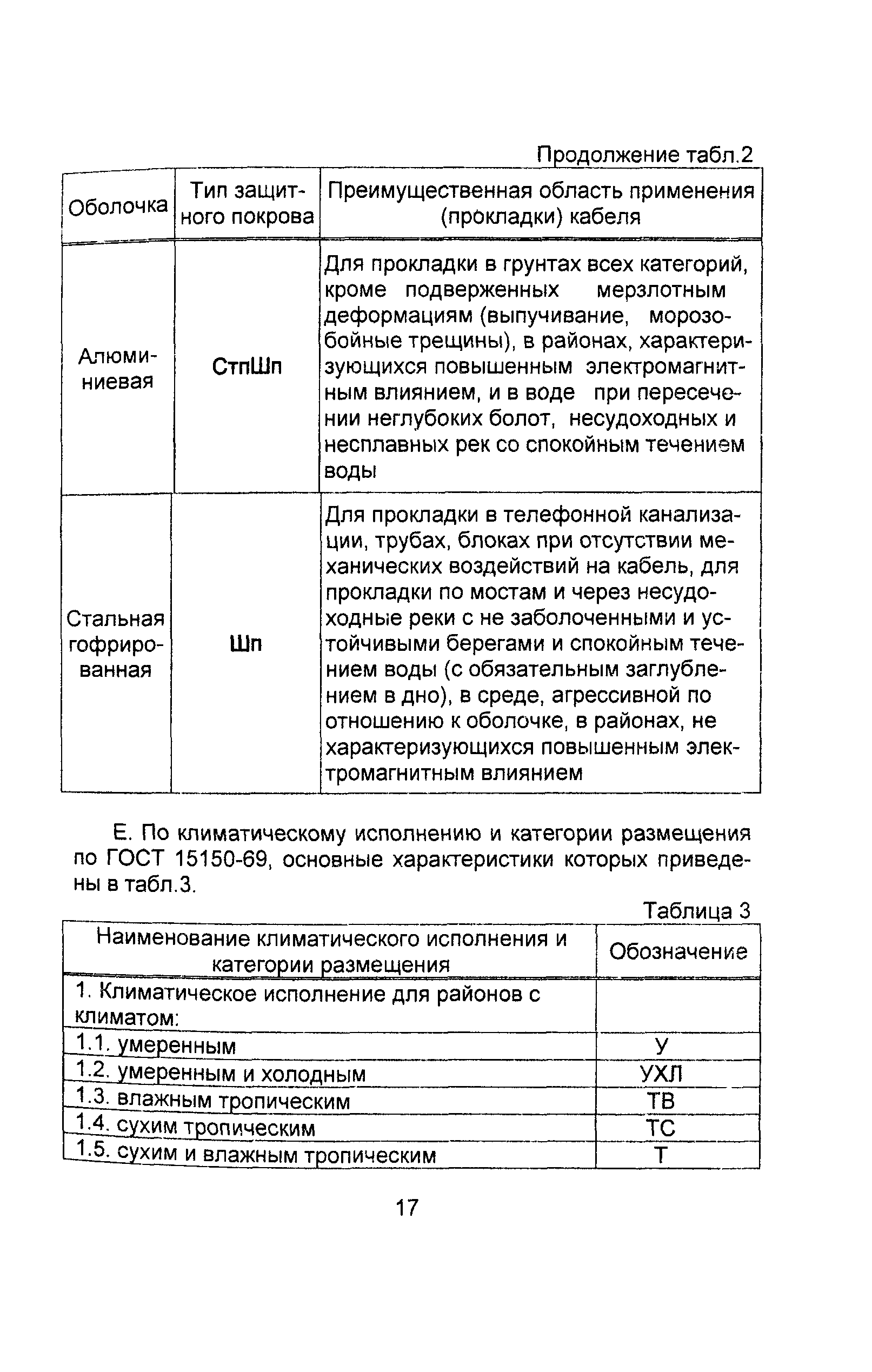 Продолжение табл.2

| Оболочка | Тип защитного покрова | Преимущественная область применения (прокладки) кабеля |
|---|---|---|
| Алюминиевая | СтпШп | Для прокладки в грунтах всех категорий, кроме подверженных мерзлотным деформациям (выпучивание, морозобойные трещины), в районах, характеризующихся повышенным электромагнитным влиянием, и в воде при пересечении неглубоких болот, несудоходных и несплавных рек со спокойным течением воды |
| Стальная гофрированная | Шп | Для прокладки в телефонной канализации, трубах, блоках при отсутствии механических воздействий на кабель, для прокладки по мостам и через несудоходные реки с не заболоченными и устойчивыми берегами и спокойным течением воды (с обязательным заглублением в дно), в среде, агрессивной по отношению к оболочке, в районах, не характеризующихся повышенным электромагнитным влиянием |

Е. По климатическому исполнению и категории размещения по ГОСТ 15150-69, основные характеристики которых приведены в табл.3.

Таблица 3

| Наименование климатического исполнения и категории размещения | Обозначение |
|---|---|
| 1. Климатическое исполнение для районов с климатом: | |
| 1.1. умеренным | У |
| 1.2. умеренным и холодным | УХЛ |
| 1.3. влажным тропическим | ТВ |
| 1.4. сухим тропическим | ТС |
| 1.5. сухим и влажным тропическим | Т |

17